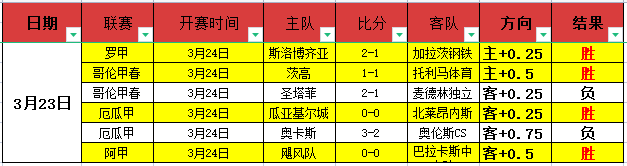 | 日期 | 联赛 | 开赛时间 | 主队 | 比分 | 客队 | 方向 | 结果 |
|---|---|---|---|---|---|---|---|
| 3月23日 | 罗甲 | 3月24日 | 斯洛博齐亚 | 2-1 | 加拉茨钢铁 | 主+0.25 | 胜 |
| | 哥伦甲春 | 3月24日 | 茨高 | 1-1 | 托利马体育 | 主+0.5 | 胜 |
| | 哥伦甲春 | 3月24日 | 圣塔菲 | 2-1 | 麦德林独立 | 客+0.25 | 负 |
| | 厄瓜甲 | 3月24日 | 瓜亚基尔城 | 0-0 | 北莱昂内斯 | 客+0.25 | 胜 |
| | 厄瓜甲 | 3月24日 | 奥卡斯 | 3-2 | 奥伦斯CS | 客+0.75 | 负 |
| | 阿甲 | 3月24日 | 飓风队 | 0-0 | 巴拉卡斯中 | 客+0.5 | 胜 |